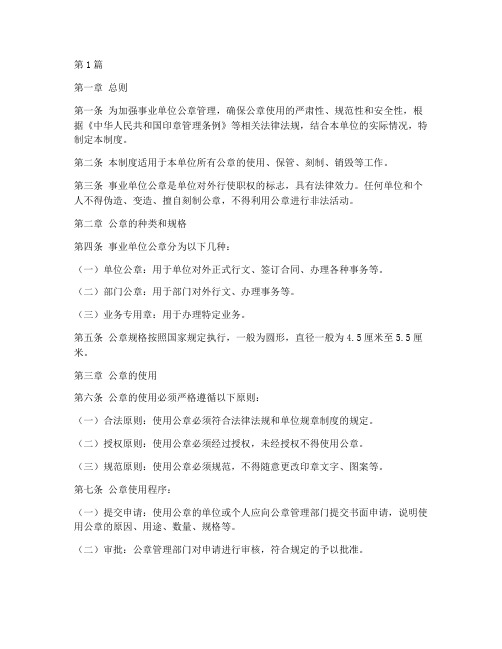 第1篇

第一章 总则

第一条 为加强事业单位公章管理，确保公章使用的严肃性、规范性和安全性，根据《中华人民共和国印章管理条例》等相关法律法规，结合本单位的实际情况，特制定本制度。

第二条 本制度适用于本单位所有公章的使用、保管、刻制、销毁等工作。

第三条 事业单位公章是单位对外行使职权的标志，具有法律效力。任何单位和个人不得伪造、变造、擅自刻制公章，不得利用公章进行非法活动。

第二章 公章的种类和规格

第四条 事业单位公章分为以下几种：

（一）单位公章：用于单位对外正式行文、签订合同、办理各种事务等。

（二）部门公章：用于部门对外行文、办理事务等。

（三）业务专用章：用于办理特定业务。

第五条 公章规格按照国家规定执行，一般为圆形，直径一般为4.5厘米至5.5厘米。

第三章 公章的使用

第六条 公章的使用必须严格遵循以下原则：

（一）合法原则：使用公章必须符合法律法规和单位规章制度的规定。

（二）授权原则：使用公章必须经过授权，未经授权不得使用公章。

（三）规范原则：使用公章必须规范，不得随意更改印章文字、图案等。

第七条 公章使用程序：

（一）提交申请：使用公章的单位或个人应向公章管理部门提交书面申请，说明使用公章的原因、用途、数量、规格等。

（二）审批：公章管理部门对申请进行审核，符合规定的予以批准。